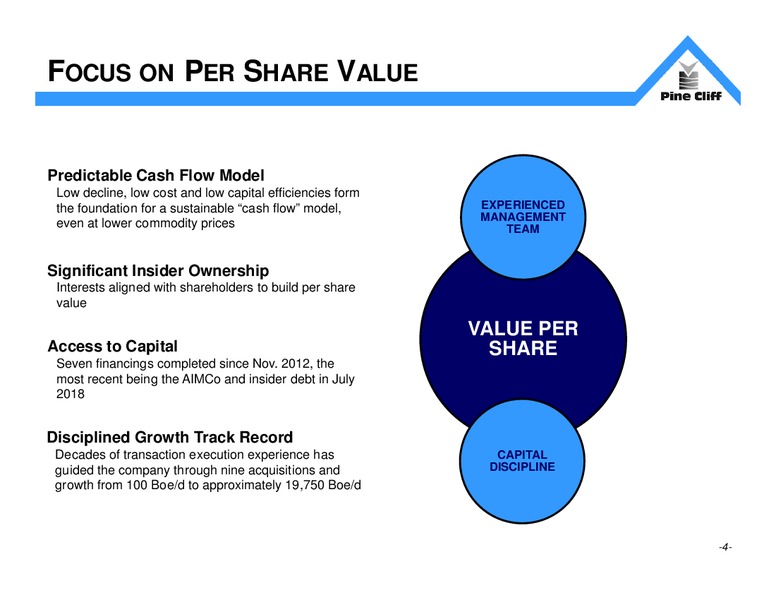 FOCUS ON PER SHARE VALUE

Pine Cliff

Predictable Cash Flow Model
Low decline, low cost and low capital efficiencies form the foundation for a sustainable “cash flow” model, even at lower commodity prices

Significant Insider Ownership
Interests aligned with shareholders to build per share value

Access to Capital
Seven financings completed since Nov. 2012, the most recent being the AIMCo and insider debt in July 2018

Disciplined Growth Track Record
Decades of transaction execution experience has guided the company through nine acquisitions and growth from 100 Boe/d to approximately 19,750 Boe/d

EXPERIENCED MANAGEMENT TEAM

VALUE PER SHARE

CAPITAL DISCIPLINE

-4-